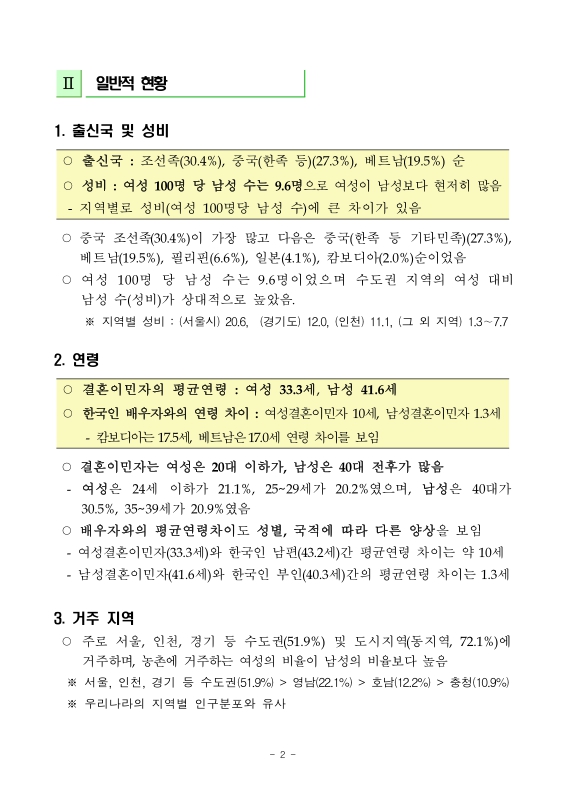 Ⅱ 일반적 현황

1. 출신국 및 성비

○ 출신국 : 조선족(30.4%), 중국(한족 등)(27.3%), 베트남(19.5%) 순

○ 성비 : 여성 100명 당 남성 수는 9.6명으로 여성이 남성보다 현저히 많음

- 지역별로 성비(여성 100명당 남성 수)에 큰 차이가 있음

○ 중국 조선족(30.4%)이 가장 많고 다음은 중국(한족 등 기타민족)(27.3%), 베트남(19.5%), 필리핀(6.6%), 일본(4.1%), 캄보디아(2.0%)순이었음

○ 여성 100명 당 남성 수는 9.6명이었으며 수도권 지역의 여성 대비 남성 수(성비)가 상대적으로 높았음.

※ 지역별 성비 : (서울시) 20.6, (경기도) 12.0, (인천) 11.1, (그 외 지역) 1.3~7.7

2. 연령

○ 결혼이민자의 평균연령 : 여성 33.3세, 남성 41.6세

○ 한국인 배우자와의 연령 차이 : 여성결혼이민자 10세, 남성결혼이민자 1.3세

- 캄보디아는 17.5세, 베트남은 17.0세 연령 차이를 보임

○ 결혼이민자는 여성은 20대 이하가, 남성은 40대 전후가 많음

- 여성은 24세 이하가 21.1%, 25~29세가 20.2%였으며, 남성은 40대가 30.5%, 35~39세가 20.9%였음

○ 배우자와의 평균연령차이도 성별, 국적에 따라 다른 양상을 보임

- 여성결혼이민자(33.3세)와 한국인 남편(43.2세)간 평균연령 차이는 약 10세

- 남성결혼이민자(41.6세)와 한국인 부인(40.3세)간의 평균연령 차이는 1.3세

3. 거주 지역

○ 주로 서울, 인천, 경기 등 수도권(51.9%) 및 도시지역(동지역, 72.1%)에 거주하며, 농촌에 거주하는 여성의 비율이 남성의 비율보다 높음

※ 서울, 인천, 경기 등 수도권(51.9%) > 영남(22.1%) > 호남(12.2%) > 충청(10.9%)

※ 우리나라의 지역별 인구분포와 유사

- 2 -